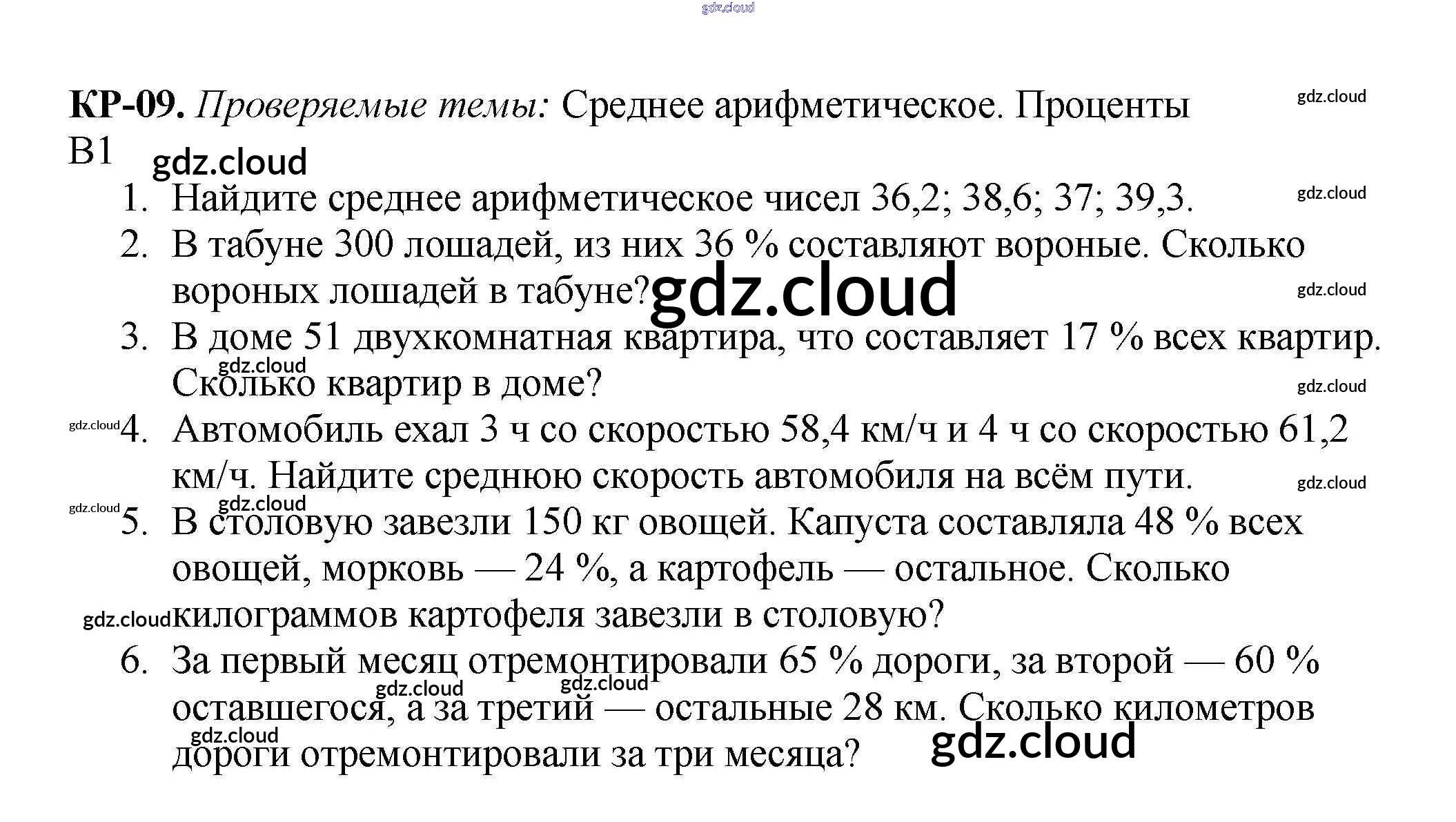 КР-09. Проверяемые темы: Среднее арифметическое. Проценты
В1

1. Найдите среднее арифметическое чисел 36,2; 38,6; 37; 39,3.
2. В табуне 300 лошадей, из них 36 % составляют вороные. Сколько вороных лошадей в табуне?
3. В доме 51 двухкомнатная квартира, что составляет 17 % всех квартир. Сколько квартир в доме?
4. Автомобиль ехал 3 ч со скоростью 58,4 км/ч и 4 ч со скоростью 61,2 км/ч. Найдите среднюю скорость автомобиля на всём пути.
5. В столовую завезли 150 кг овощей. Капуста составляла 48 % всех овощей, морковь — 24 %, а картофель — остальное. Сколько килограммов картофеля завезли в столовую?
6. За первый месяц отремонтировали 65 % дороги, за второй — 60 % оставшегося, а за третий — остальные 28 км. Сколько километров дороги отремонтировали за три месяца?

gdz.cloud